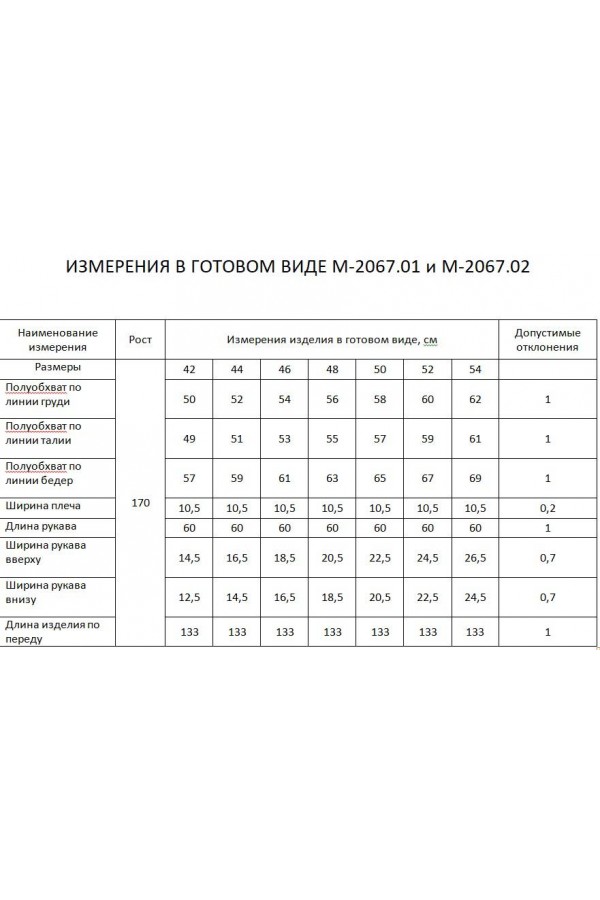 ИЗМЕРЕНИЯ В ГОТОВОМ ВИДЕ М-2067.01 и М-2067.02

| Наименование измерения | Рост | Измерения изделия в готовом виде, см | | | | | | | Допустимые отклонения |
|---|---|---|---|---|---|---|---|---|---|
| Размеры | 170 | 42 | 44 | 46 | 48 | 50 | 52 | 54 | |
| Полуобхват по линии груди | | 50 | 52 | 54 | 56 | 58 | 60 | 62 | 1 |
| Полуобхват по линии талии | | 49 | 51 | 53 | 55 | 57 | 59 | 61 | 1 |
| Полуобхват по линии бедер | | 57 | 59 | 61 | 63 | 65 | 67 | 69 | 1 |
| Ширина плеча | | 10,5 | 10,5 | 10,5 | 10,5 | 10,5 | 10,5 | 10,5 | 0,2 |
| Длина рукава | | 60 | 60 | 60 | 60 | 60 | 60 | 60 | 1 |
| Ширина рукава вверху | | 14,5 | 16,5 | 18,5 | 20,5 | 22,5 | 24,5 | 26,5 | 0,7 |
| Ширина рукава внизу | | 12,5 | 14,5 | 16,5 | 18,5 | 20,5 | 22,5 | 24,5 | 0,7 |
| Длина изделия по переду | | 133 | 133 | 133 | 133 | 133 | 133 | 133 | 1 |